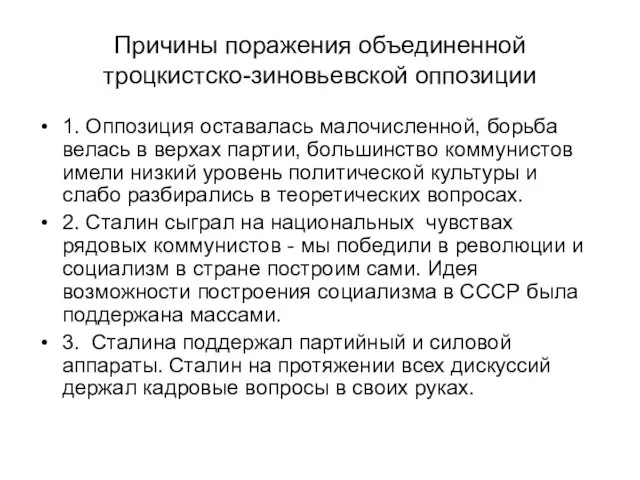 Причины поражения объединенной троцкистско-зиновьевской оппозиции

• 1. Оппозиция оставалась малочисленной, борьба велась в верхах партии, большинство коммунистов имели низкий уровень политической культуры и слабо разбирались в теоретических вопросах.

• 2. Сталин сыграл на национальных чувствах рядовых коммунистов - мы победили в революции и социализм в стране построим сами. Идея возможности построения социализма в СССР была поддержана массами.

• 3. Сталина поддержал партийный и силовой аппараты. Сталин на протяжении всех дискуссий держал кадровые вопросы в своих руках.